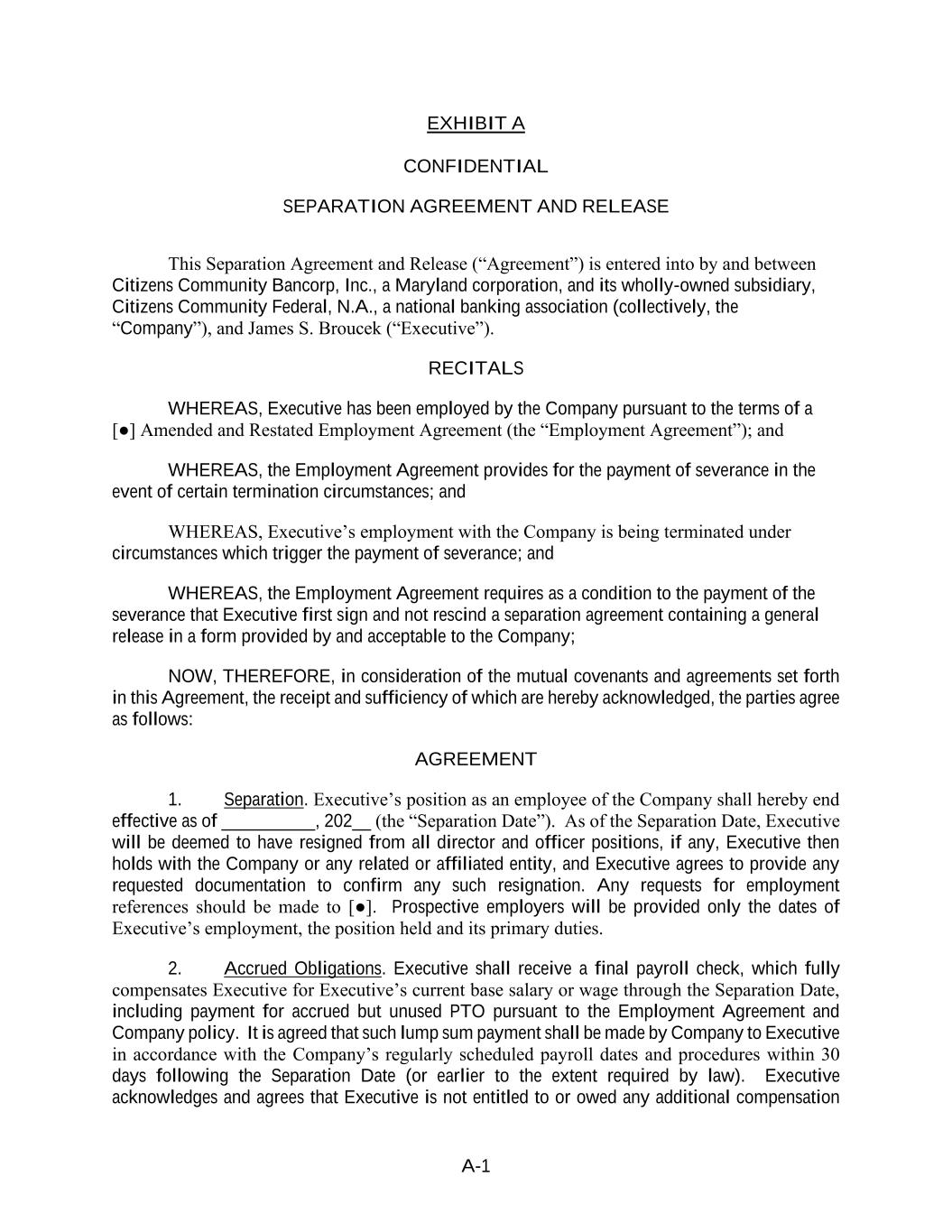 EXHIBIT A

CONFIDENTIAL

SEPARATION AGREEMENT AND RELEASE

This Separation Agreement and Release (“Agreement”) is entered into by and between Citizens Community Bancorp, Inc., a Maryland corporation, and its wholly-owned subsidiary, Citizens Community Federal, N.A., a national banking association (collectively, the “Company”), and James S. Broucek (“Executive”).

RECITALS

WHEREAS, Executive has been employed by the Company pursuant to the terms of a [●] Amended and Restated Employment Agreement (the “Employment Agreement”); and

WHEREAS, the Employment Agreement provides for the payment of severance in the event of certain termination circumstances; and

WHEREAS, Executive’s employment with the Company is being terminated under circumstances which trigger the payment of severance; and

WHEREAS, the Employment Agreement requires as a condition to the payment of the severance that Executive first sign and not rescind a separation agreement containing a general release in a form provided by and acceptable to the Company;

NOW, THEREFORE, in consideration of the mutual covenants and agreements set forth in this Agreement, the receipt and sufficiency of which are hereby acknowledged, the parties agree as follows:

AGREEMENT

1. Separation. Executive’s position as an employee of the Company shall hereby end effective as of __________, 202__ (the “Separation Date”). As of the Separation Date, Executive will be deemed to have resigned from all director and officer positions, if any, Executive then holds with the Company or any related or affiliated entity, and Executive agrees to provide any requested documentation to confirm any such resignation. Any requests for employment references should be made to [●]. Prospective employers will be provided only the dates of Executive’s employment, the position held and its primary duties.

2. Accrued Obligations. Executive shall receive a final payroll check, which fully compensates Executive for Executive’s current base salary or wage through the Separation Date, including payment for accrued but unused PTO pursuant to the Employment Agreement and Company policy. It is agreed that such lump sum payment shall be made by Company to Executive in accordance with the Company’s regularly scheduled payroll dates and procedures within 30 days following the Separation Date (or earlier to the extent required by law). Executive acknowledges and agrees that Executive is not entitled to or owed any additional compensation

A-1